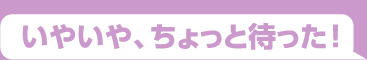 いやいや、ちょっと待った！